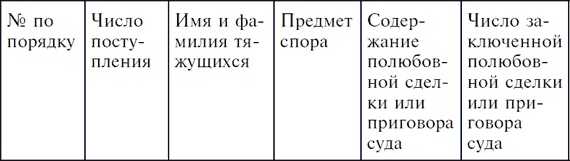 | № по порядку | Число поступления | Имя и фамилия тяжущихся | Предмет спора | Содержание полюбовной сделки или приговора суда | Число заключенной полюбовной сделки или приговора суда |
|---|---|---|---|---|---|